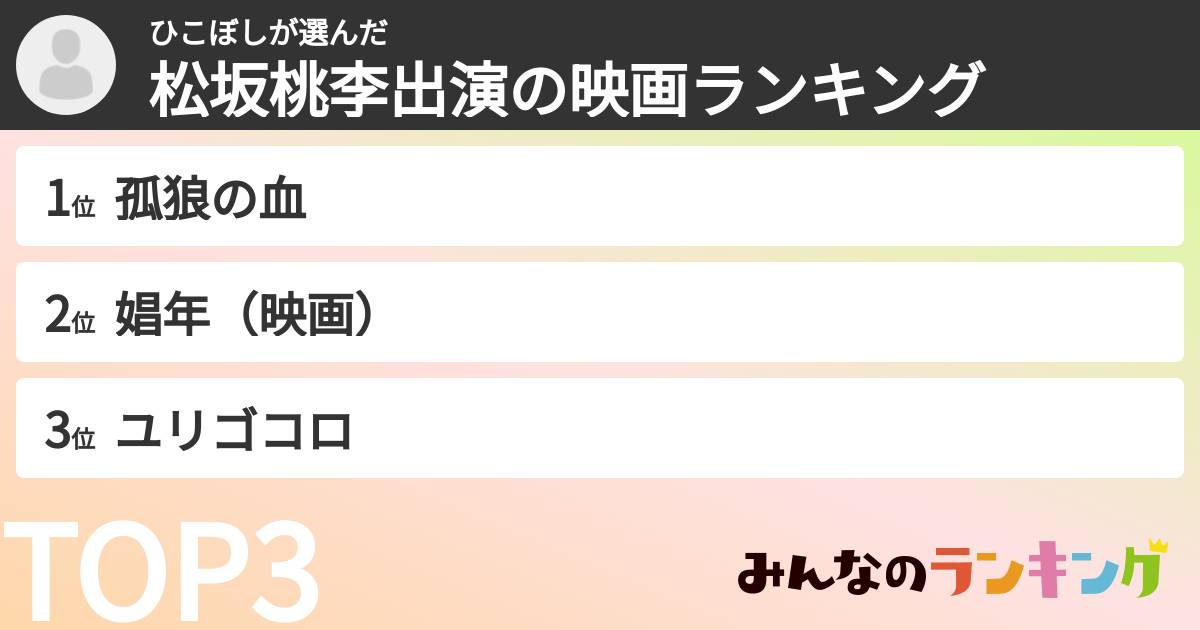 ひこぼしが選んだ
松坂桃李出演の映画ランキング

1位 孤狼の血

2位 娼年（映画）

3位 ユリゴコロ

TOP3

みんなのランキング